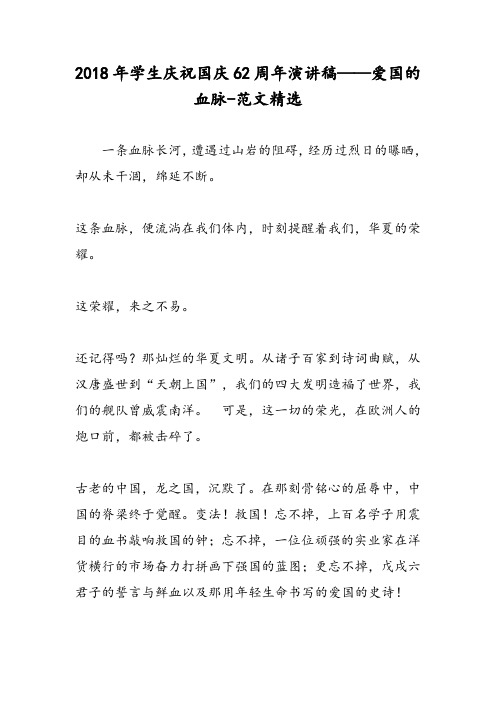 2018年学生庆祝国庆62周年演讲稿——爱国的血脉-范文精选

一条血脉长河，遭遇过山岩的阻碍，经历过烈日的曝晒，却从未干涸，绵延不断。

这条血脉，便流淌在我们体内，时刻提醒着我们，华夏的荣耀。

这荣耀，来之不易。

还记得吗？那灿烂的华夏文明。从诸子百家到诗词曲赋，从汉唐盛世到“天朝上国”，我们的四大发明造福了世界，我们的舰队曾威震南洋。　可是，这一切的荣光，在欧洲人的炮口前，都被击碎了。

古老的中国，龙之国，沉默了。在那刻骨铭心的屈辱中，中国的脊梁终于觉醒。变法！救国！忘不掉，上百名学子用震目的血书敲响救国的钟；忘不掉，一位位顽强的实业家在洋货横行的市场奋力打拼画下强国的蓝图；更忘不掉，戊戌六君子的誓言与鲜血以及那用年轻生命书写的爱国的史诗！